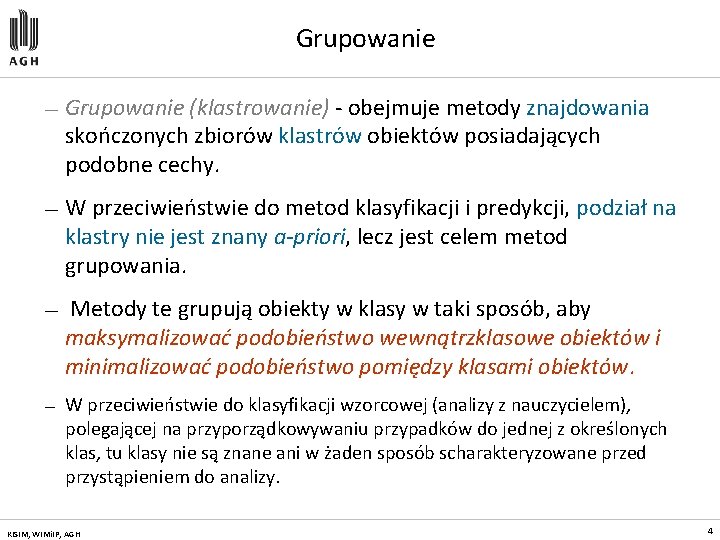 AGH

Grupowanie

— Grupowanie (klastrowanie) - obejmuje metody znajdowania skończonych zbiorów klastrów obiektów posiadających podobne cechy.

— W przeciwieństwie do metod klasyfikacji i predykcji, podział na klastry nie jest znany a-priori, lecz jest celem metod grupowania.

— Metody te grupują obiekty w klasy w taki sposób, aby maksymalizować podobieństwo wewnątrzklasowe obiektów i minimalizować podobieństwo pomiędzy klasami obiektów.

— W przeciwieństwie do klasyfikacji wzorcowej (analizy z nauczycielem), polegającej na przyporządkowywaniu przypadków do jednej z określonych klas, tu klasy nie są znane ani w żaden sposób scharakteryzowane przed przystąpieniem do analizy.

KISIM, WIMiIP, AGH

4